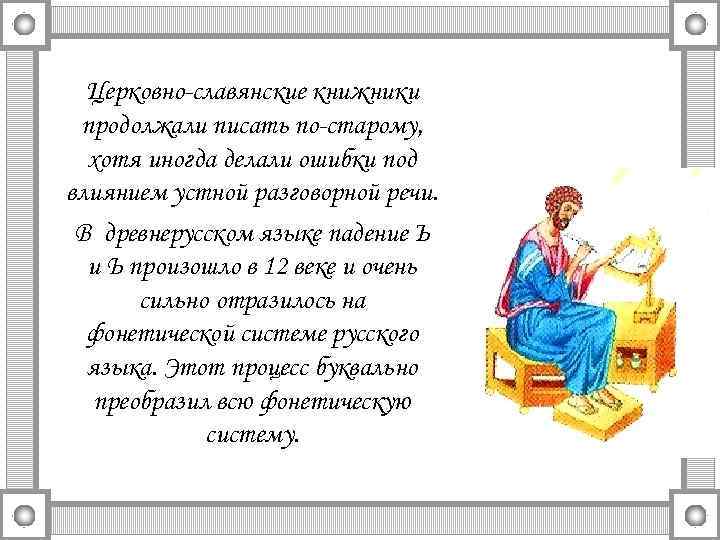 Церковно-славянские книжники продолжали писать по-старому, хотя иногда делали ошибки под влиянием устной разговорной речи.

В древнерусском языке падение Ъ и Ъ произошло в 12 веке и очень сильно отразилось на фонетической системе русского языка. Этот процесс буквально преобразил всю фонетическую систему.